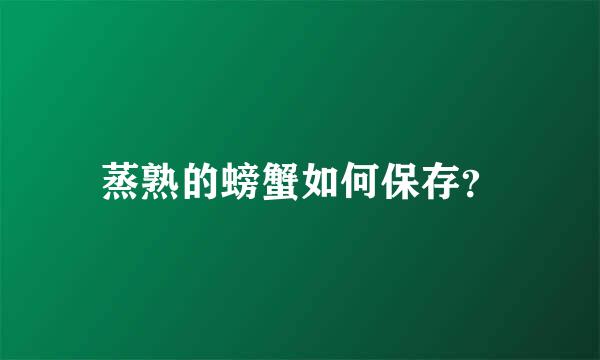 蒸熟的螃蟹如何保存?